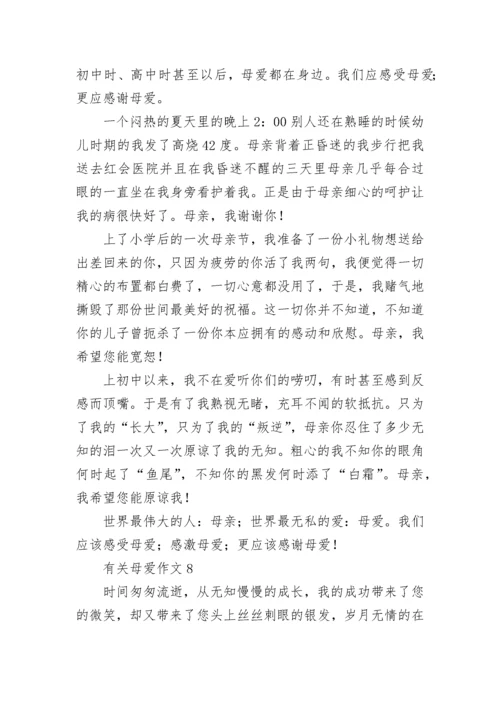 初中时、高中时甚至以后，母爱都在身边。我们应感受母爱；更应感谢母爱。

一个闷热的夏天里的晚上2：00别人还在熟睡的时候幼儿时期的我发了高烧42度。母亲背着正昏迷的我步行把我送去红会医院并且在我昏迷不醒的三天里母亲几乎每合过眼的一直坐在我身旁看护着我。正是由于母亲细心的呵护让我的病很快好了。母亲，我谢谢你！

上了小学后的一次母亲节，我准备了一份小礼物想送给出差回来的你，只因为疲劳的你活了我两句，我便觉得一切精心的布置都白费了，一切心意都没用了，于是，我赌气地撕毁了那份世间最美好的祝福。这一切你并不知道，不知道你的儿子曾扼杀了一份你本应拥有的感动和欣慰。母亲，我希望您能宽恕！

上初中以来，我不在爱听你们的唠叨，有时甚至感到反感而顶嘴。于是有了我熟视无睹，充耳不闻的软抵抗。只为了我的“长大”，只为了我的“叛逆”，母亲你忍住了多少无知的泪一次又一次原谅了我的无知。粗心的我不知你的眼角何时起了“鱼尾”，不知你的黑发何时添了“白霜”。母亲，我希望您能原谅我！

世界最伟大的人：母亲；世界最无私的爱：母爱。我们应该感受母爱；感激母爱；更应该感谢母爱！

有关母爱作文8

时间匆匆流逝，从无知慢慢的成长，我的成功带来了您的微笑，却又带来了您头上丝丝刺眼的银发，岁月无情的在